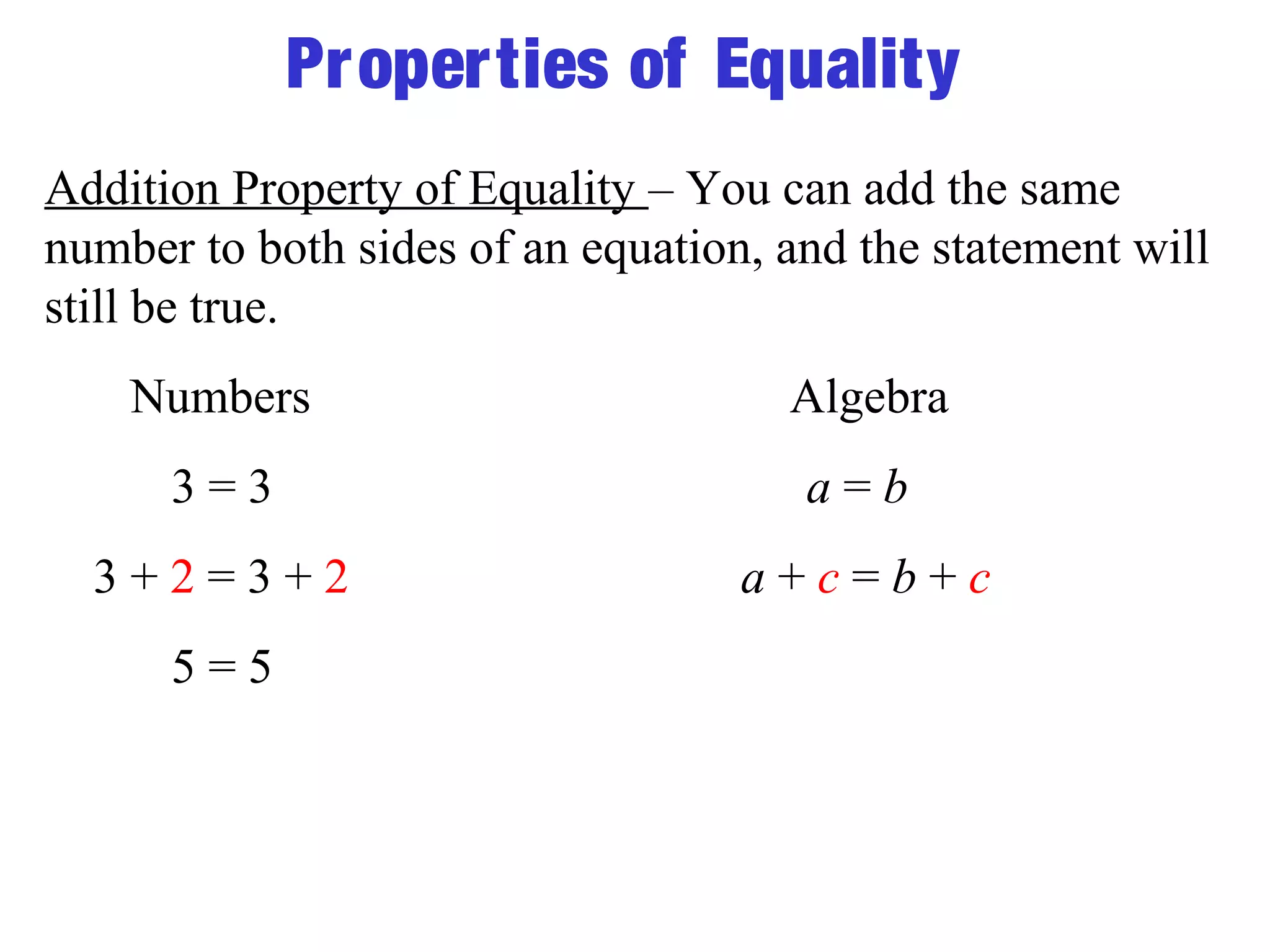 Properties of Equality

Addition Property of Equality – You can add the same number to both sides of an equation, and the statement will still be true.

Numbers

$3 = 3$

$3 + 2 = 3 + 2$

$5 = 5$

Algebra

$a = b$

$a + c = b + c$